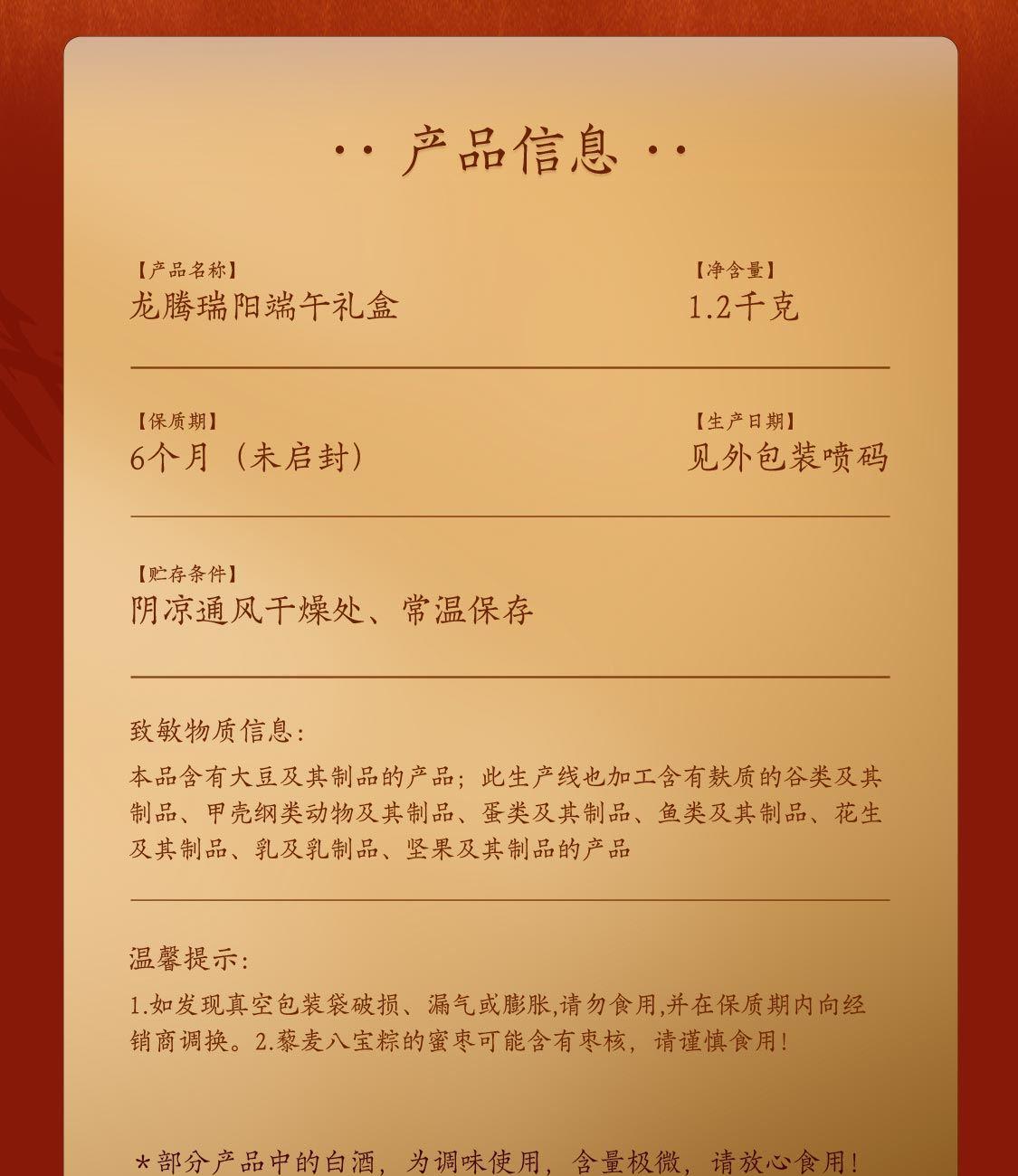 ·· 产品信息 ··

【产品名称】
龙腾瑞阳端午礼盒

【净含量】
1.2千克

【保质期】
6个月（未启封）

【生产日期】
见外包装喷码

【贮存条件】
阴凉通风干燥处、常温保存

致敏物质信息：
本品含有大豆及其制品的产品；此生产线也加工含有麸质的谷类及其制品、甲壳纲类动物及其制品、蛋类及其制品、鱼类及其制品、花生及其制品、乳及乳制品、坚果及其制品的产品

温馨提示：
1.如发现真空包装袋破损、漏气或膨胀,请勿食用,并在保质期内向经销商调换。2.藜麦八宝粽的蜜枣可能含有枣核，请谨慎食用！

*部分产品中的白酒，为调味使用，含量极微，请放心食用！